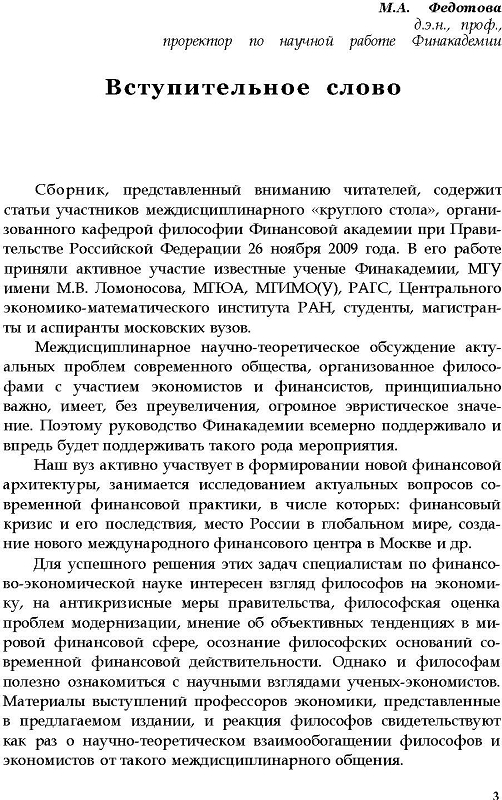 М.А. Федотова
д.э.н., проф.,
проректор по научной работе Финакадемии

Вступительное слово

Сборник, представленный вниманию читателей, содержит статьи участников междисциплинарного «круглого стола», организованного кафедрой философии Финансовой академии при Правительстве Российской Федерации 26 ноября 2009 года. В его работе приняли активное участие известные ученые Финакадемии, МГУ имени М.В. Ломоносова, МГЮА, МГИМО(У), РАГС, Центрального экономико-математического института РАН, студенты, магистранты и аспиранты московских вузов.

Междисциплинарное научно-теоретическое обсуждение актуальных проблем современного общества, организованное философами с участием экономистов и финансистов, принципиально важно, имеет, без преувеличения, огромное эвристическое значение. Поэтому руководство Финакадемии всемерно поддерживало и впредь будет поддерживать такого рода мероприятия.

Наш вуз активно участвует в формировании новой финансовой архитектуры, занимается исследованием актуальных вопросов современной финансовой практики, в числе которых: финансовый кризис и его последствия, место России в глобальном мире, создание нового международного финансового центра в Москве и др.

Для успешного решения этих задач специалистам по финансово-экономической науке интересен взгляд философов на экономику, на антикризисные меры правительства, философская оценка проблем модернизации, мнение об объективных тенденциях в мировой финансовой сфере, осознание философских оснований современной финансовой действительности. Однако и философам полезно ознакомиться с научными взглядами ученых-экономистов. Материалы выступлений профессоров экономики, представленные в предлагаемом издании, и реакция философов свидетельствуют как раз о научно-теоретическом взаимообогащении философов и экономистов от такого междисциплинарного общения.

3